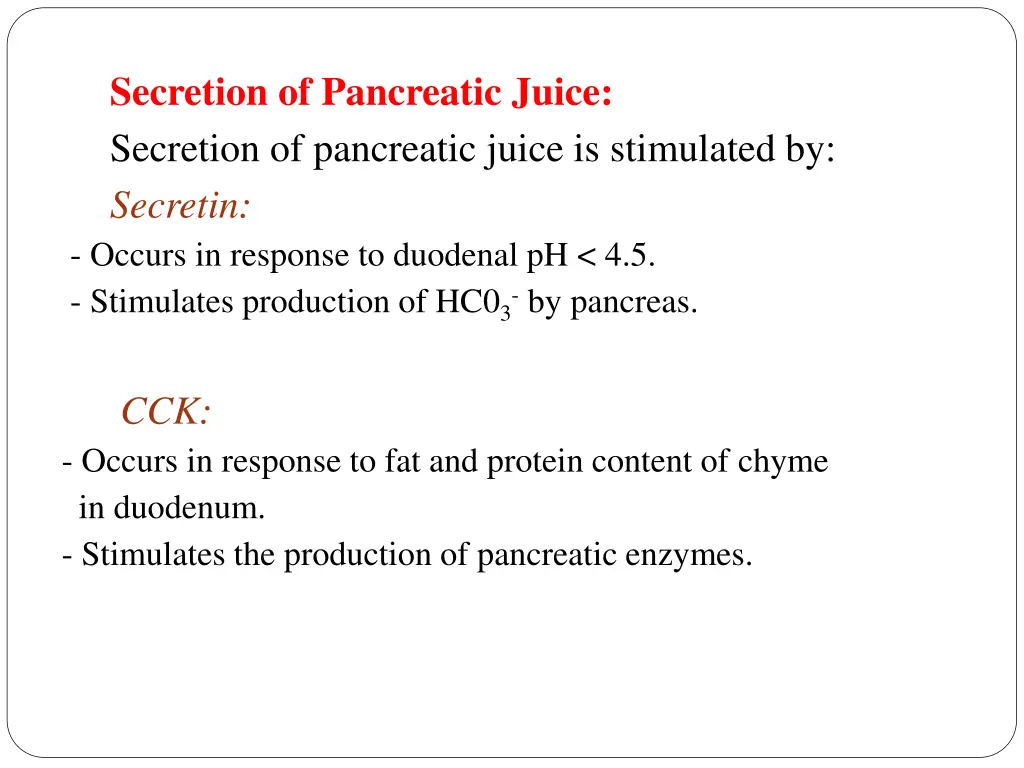 Secretion of Pancreatic Juice:
Secretion of pancreatic juice is stimulated by:
Secretin:
- Occurs in response to duodenal pH < 4.5.
- Stimulates production of $HC0_3^-$ by pancreas.

CCK:
- Occurs in response to fat and protein content of chyme in duodenum.
- Stimulates the production of pancreatic enzymes.